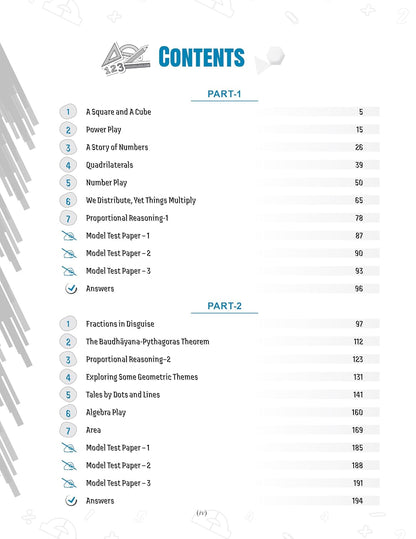 123

CONTENTS

PART-1

| | | |
|---|---|---|
| 1 | A Square and A Cube | 5 |
| 2 | Power Play | 15 |
| 3 | A Story of Numbers | 26 |
| 4 | Quadrilaterals | 39 |
| 5 | Number Play | 50 |
| 6 | We Distribute, Yet Things Multiply | 65 |
| 7 | Proportional Reasoning-1 | 78 |
| | Model Test Paper – 1 | 87 |
| | Model Test Paper – 2 | 90 |
| | Model Test Paper – 3 | 93 |
| | Answers | 96 |

PART-2

| | | |
|---|---|---|
| 1 | Fractions in Disguise | 97 |
| 2 | The Baudhāyana-Pythagoras Theorem | 112 |
| 3 | Proportional Reasoning-2 | 123 |
| 4 | Exploring Some Geometric Themes | 131 |
| 5 | Tales by Dots and Lines | 141 |
| 6 | Algebra Play | 160 |
| 7 | Area | 169 |
| | Model Test Paper – 1 | 185 |
| | Model Test Paper – 2 | 188 |
| | Model Test Paper – 3 | 191 |
| | Answers | 194 |

(iv)